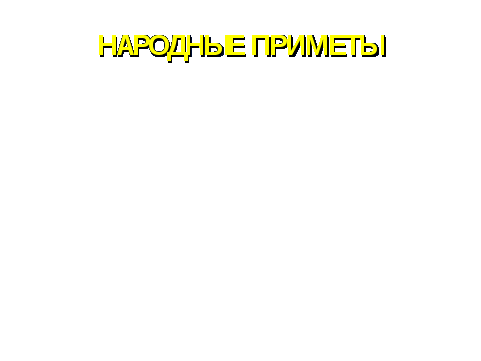 НАРОДНЫЕ ПРИМЕТЫ